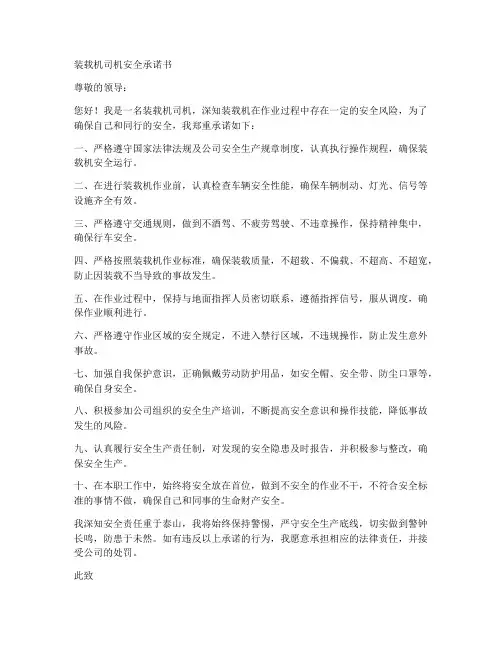 装载机司机安全承诺书

尊敬的领导：

您好！我是一名装载机司机，深知装载机在作业过程中存在一定的安全风险，为了确保自己和同行的安全，我郑重承诺如下：

一、严格遵守国家法律法规及公司安全生产规章制度，认真执行操作规程，确保装载机安全运行。

二、在进行装载机作业前，认真检查车辆安全性能，确保车辆制动、灯光、信号等设施齐全有效。

三、严格遵守交通规则，做到不酒驾、不疲劳驾驶、不违章操作，保持精神集中，确保行车安全。

四、严格按照装载机作业标准，确保装载质量，不超载、不偏载、不超高、不超宽，防止因装载不当导致的事故发生。

五、在作业过程中，保持与地面指挥人员密切联系，遵循指挥信号，服从调度，确保作业顺利进行。

六、严格遵守作业区域的安全规定，不进入禁行区域，不违规操作，防止发生意外事故。

七、加强自我保护意识，正确佩戴劳动防护用品，如安全帽、安全带、防尘口罩等，确保自身安全。

八、积极参加公司组织的安全生产培训，不断提高安全意识和操作技能，降低事故发生的风险。

九、认真履行安全生产责任制，对发现的安全隐患及时报告，并积极参与整改，确保安全生产。

十、在本职工作中，始终将安全放在首位，做到不安全的作业不干，不符合安全标准的事情不做，确保自己和同事的生命财产安全。

我深知安全责任重于泰山，我将始终保持警惕，严守安全生产底线，切实做到警钟长鸣，防患于未然。如有违反以上承诺的行为，我愿意承担相应的法律责任，并接受公司的处罚。

此致